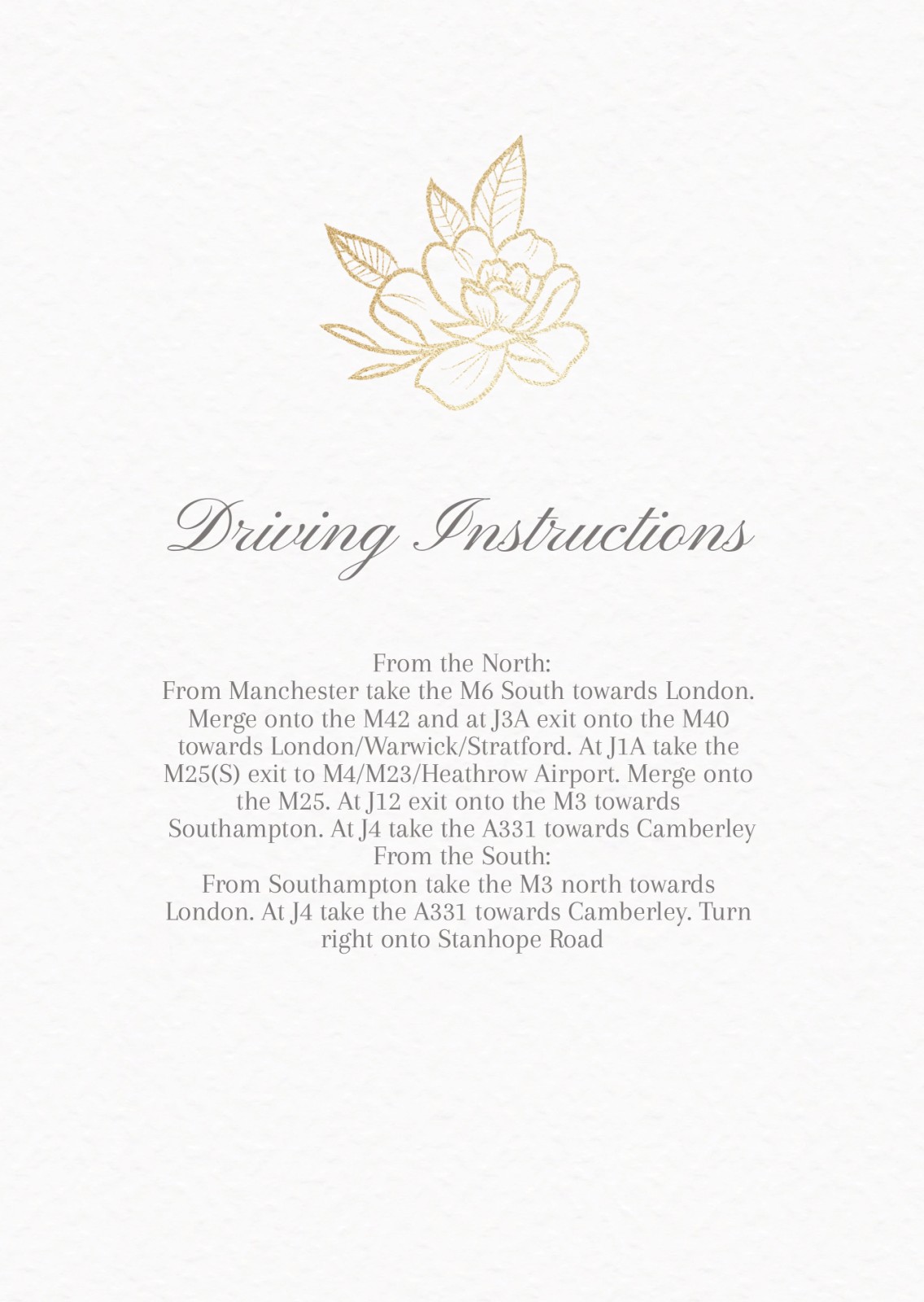 Driving Instructions

From the North:
From Manchester take the M6 South towards London. Merge onto the M42 and at J3A exit onto the M40 towards London/Warwick/Stratford. At J1A take the M25(S) exit to M4/M23/Heathrow Airport. Merge onto the M25. At J12 exit onto the M3 towards Southampton. At J4 take the A331 towards Camberley
From the South:
From Southampton take the M3 north towards London. At J4 take the A331 towards Camberley. Turn right onto Stanhope Road